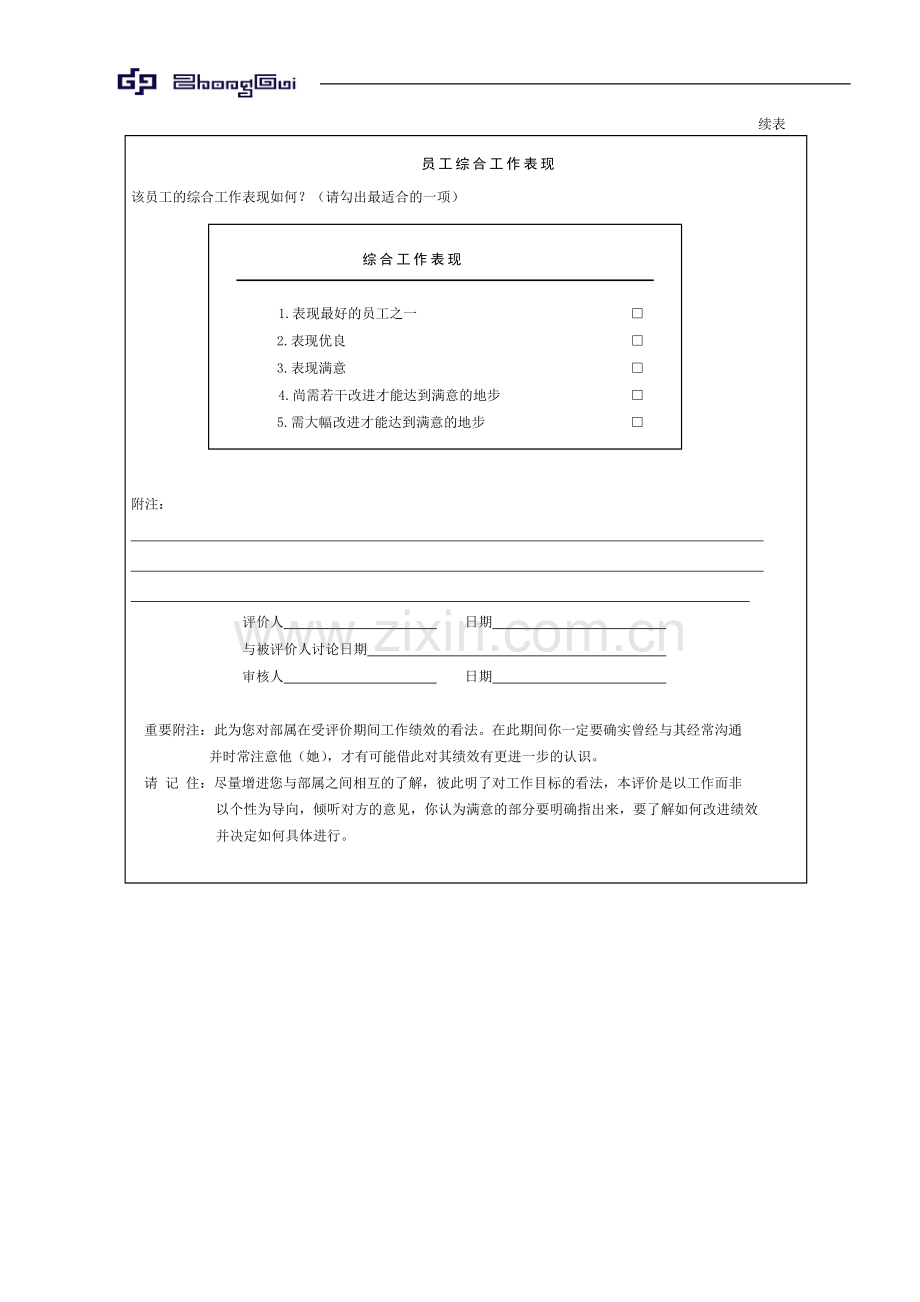 ZhongGui

续表

员工综合工作表现

该员工的综合工作表现如何？（请勾出最适合的一项）

综合工作表现

1.表现最好的员工之一 ☐
2.表现优良 ☐
3.表现满意 ☐
4.尚需若干改进才能达到满意的地步 ☐
5.需大幅改进才能达到满意的地步 ☐

附注：
____
____
____

评价人____ 日期____
与被评价人讨论日期____
审核人____ 日期____

重要附注：此为您对部属在受评价期间工作绩效的看法。在此期间你一定要确实曾经与其经常沟通并时常注意他（她），才有可能借此对其绩效有更进一步的认识。

请 记 住：尽量增进您与部属之间相互的了解，彼此明了对工作目标的看法，本评价是以工作而非以个性为导向，倾听对方的意见，你认为满意的部分要明确指出来，要了解如何改进绩效并决定如何具体进行。

www.zixin.com.cn